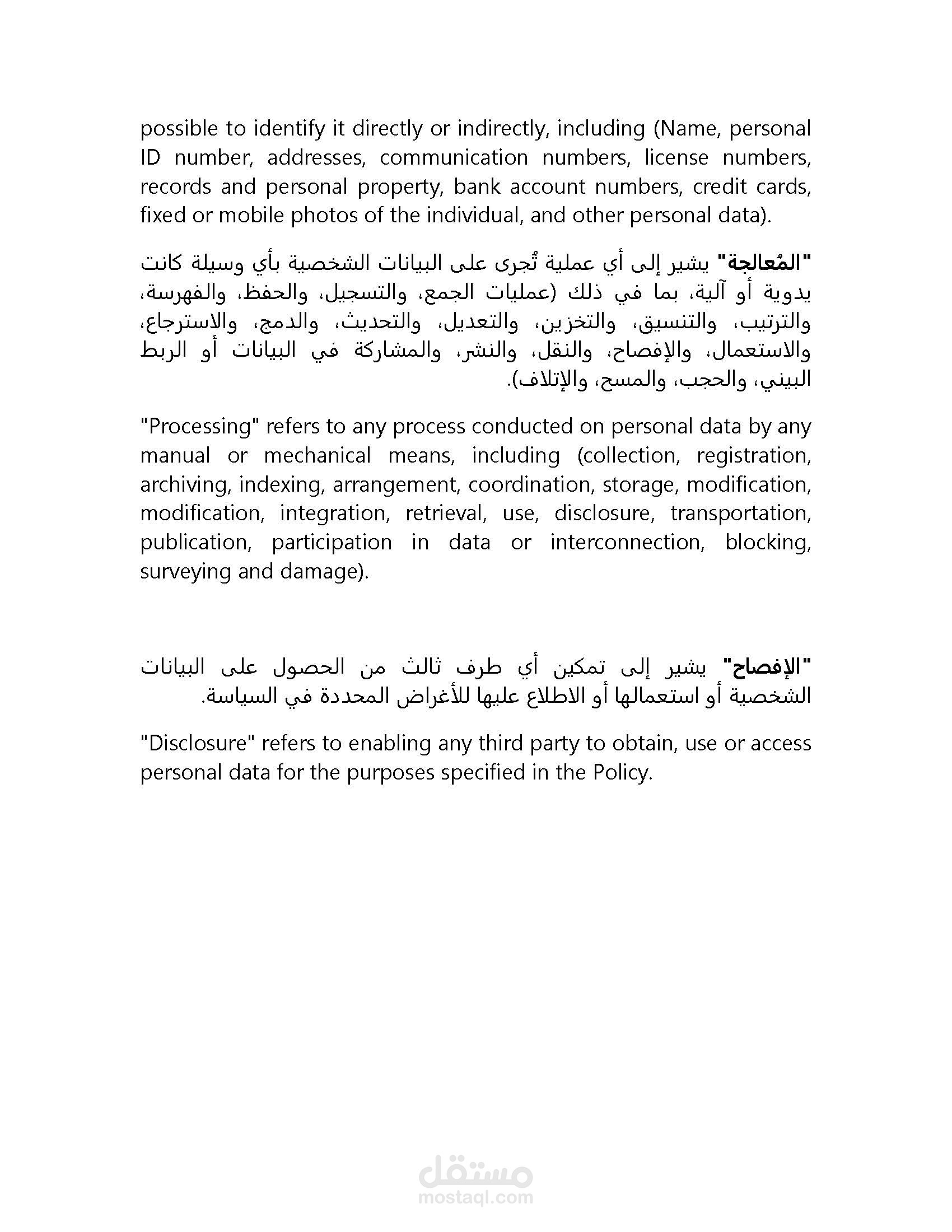 possible to identify it directly or indirectly, including (Name, personal ID number, addresses, communication numbers, license numbers, records and personal property, bank account numbers, credit cards, fixed or mobile photos of the individual, and other personal data).

"المُعالجة" يشير إلى أي عملية تُجرى على البيانات الشخصية بأي وسيلة كانت يدوية أو آلية، بما في ذلك (عمليات الجمع، والتسجيل، والحفظ، والفهرسة، والترتيب، والتنسيق، والتخزين، والتعديل، والتحديث، والدمج، والاسترجاع، والاستعمال، والإفصاح، والنقل، والنشر، والمشاركة في البيانات أو الربط البيني، والحجب، والمسح، والإتلاف).

"Processing" refers to any process conducted on personal data by any manual or mechanical means, including (collection, registration, archiving, indexing, arrangement, coordination, storage, modification, modification, integration, retrieval, use, disclosure, transportation, publication, participation in data or interconnection, blocking, surveying and damage).

"الإفصاح" يشير إلى تمكين أي طرف ثالث من الحصول على البيانات الشخصية أو استعمالها أو الاطلاع عليها للأغراض المحددة في السياسة.

"Disclosure" refers to enabling any third party to obtain, use or access personal data for the purposes specified in the Policy.

مستقل
mostaql.com